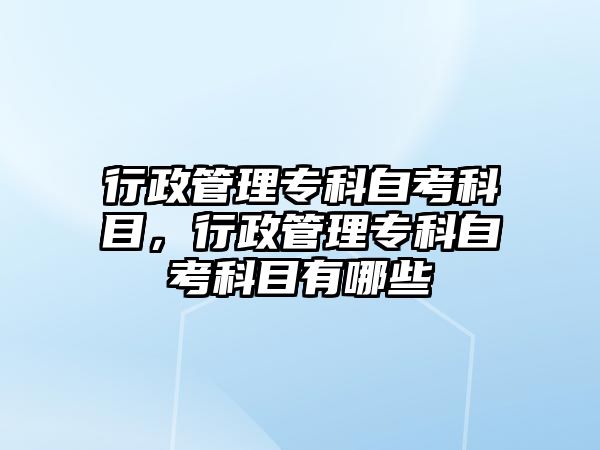 行政管理专科自考科目，行政管理专科自考科目有哪些